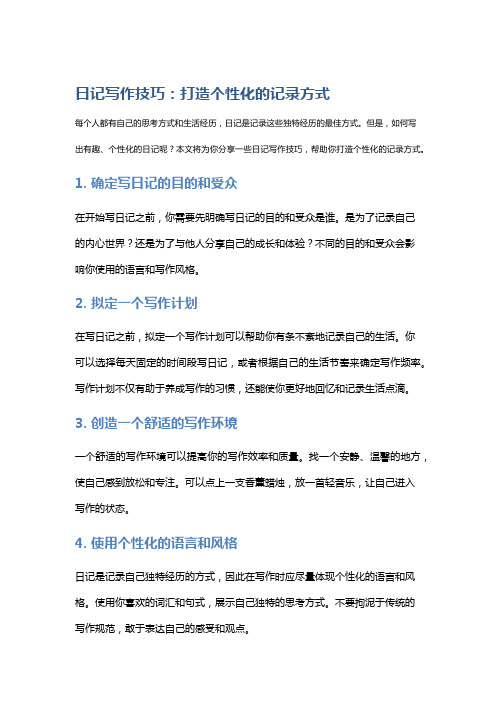 日记写作技巧：打造个性化的记录方式

每个人都有自己的思考方式和生活经历，日记是记录这些独特经历的最佳方式。但是，如何写出有趣、个性化的日记呢？本文将为你分享一些日记写作技巧，帮助你打造个性化的记录方式。

1. 确定写日记的目的和受众

在开始写日记之前，你需要先明确写日记的目的和受众是谁。是为了记录自己的内心世界？还是为了与他人分享自己的成长和体验？不同的目的和受众会影响你使用的语言和写作风格。

2. 拟定一个写作计划

在写日记之前，拟定一个写作计划可以帮助你有条不紊地记录自己的生活。你可以选择每天固定的时间段写日记，或者根据自己的生活节奏来确定写作频率。写作计划不仅有助于养成写作的习惯，还能使你更好地回忆和记录生活点滴。

3. 创造一个舒适的写作环境

一个舒适的写作环境可以提高你的写作效率和质量。找一个安静、温馨的地方，使自己感到放松和专注。可以点上一支香薰蜡烛，放一首轻音乐，让自己进入写作的状态。

4. 使用个性化的语言和风格

日记是记录自己独特经历的方式，因此在写作时应尽量体现个性化的语言和风格。使用你喜欢的词汇和句式，展示自己独特的思考方式。不要拘泥于传统的写作规范，敢于表达自己的感受和观点。